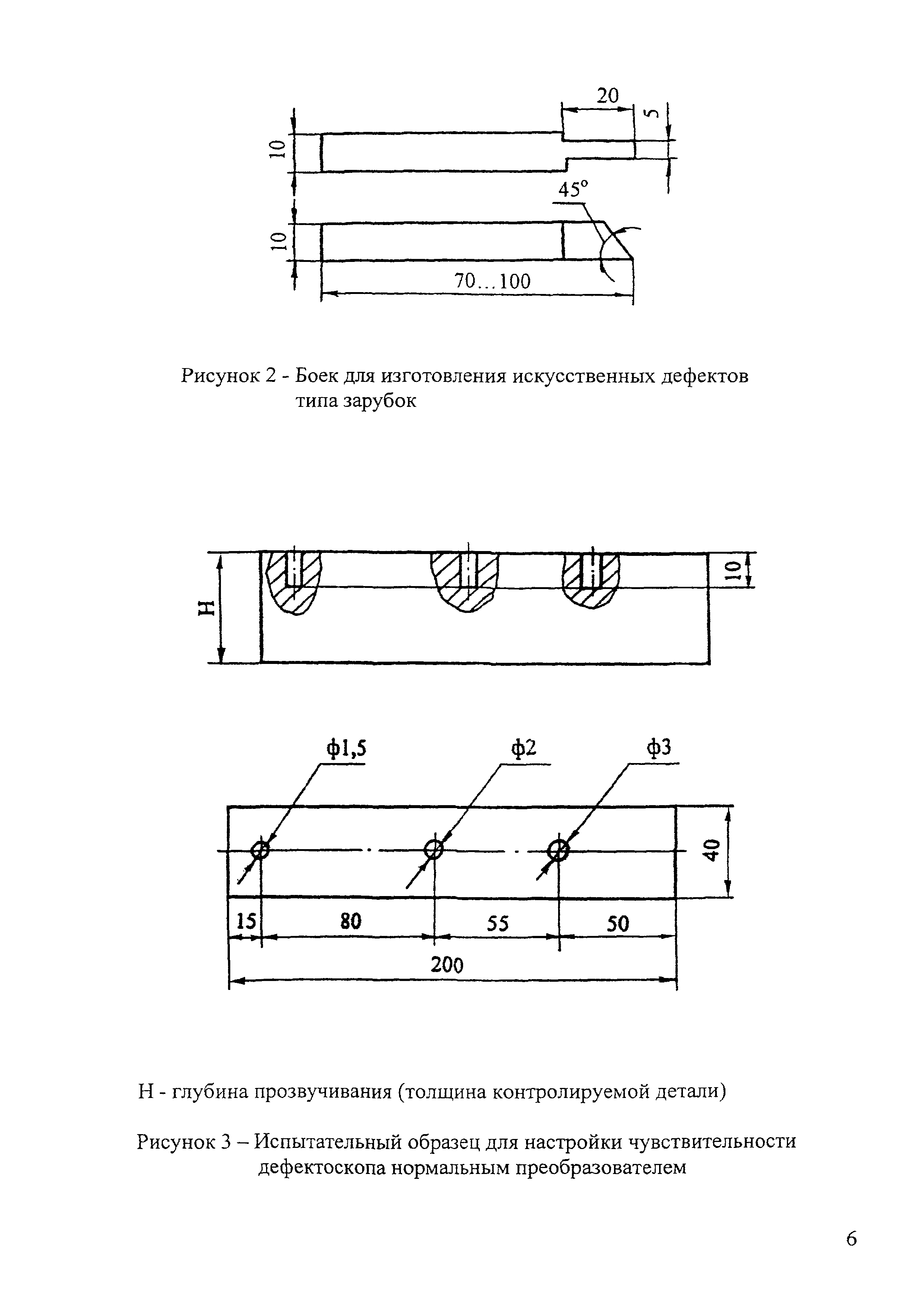 20

5

10

45°

10

70...100

Рисунок 2 - Боек для изготовления искусственных дефектов типа зарубок

H

10

ф1,5

ф2

ф3

40

15

80

55

50

200

H - глубина прозвучивания (толщина контролируемой детали)

Рисунок 3 – Испытательный образец для настройки чувствительности дефектоскопа нормальным преобразователем

6